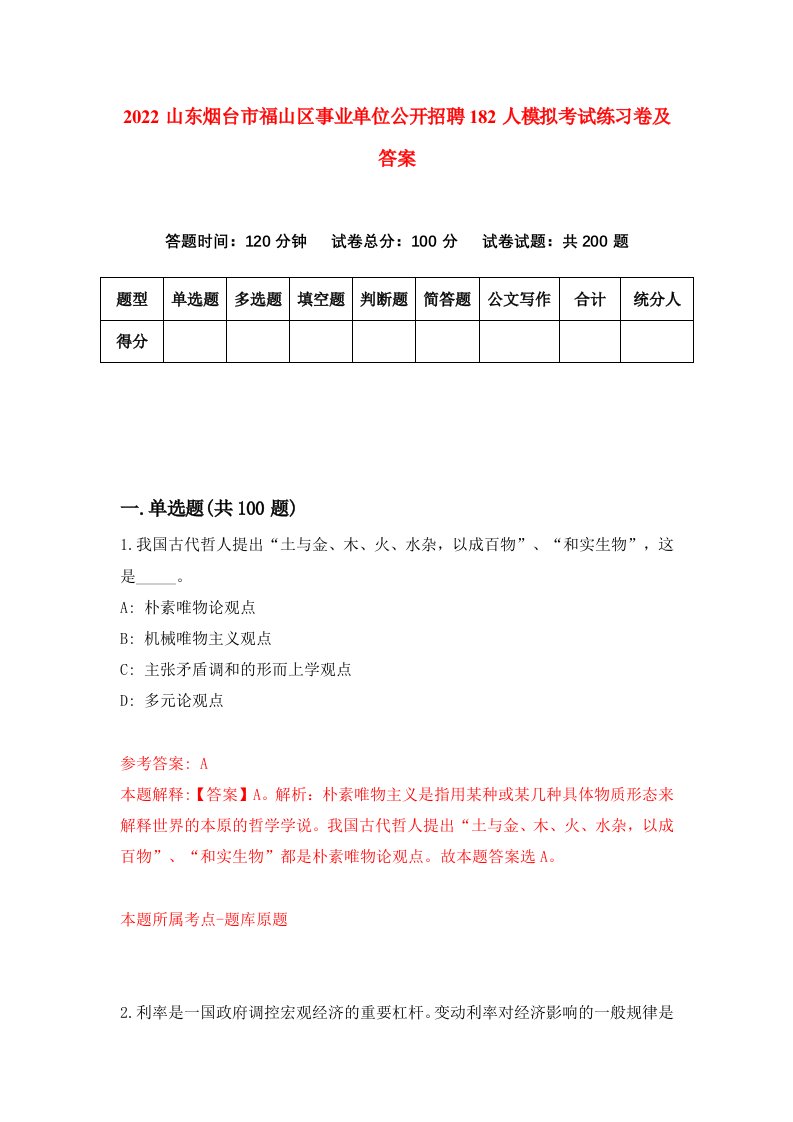 2022 山东烟台市福山区事业单位公开招聘 182 人模拟考试练习卷及答案

答题时间：120 分钟　试卷总分：100 分　试卷试题：共 200 题

| 题型 | 单选题 | 多选题 | 填空题 | 判断题 | 简答题 | 公文写作 | 合计 | 统分人 |
|---|---|---|---|---|---|---|---|---|
| 得分 | | | | | | | | |

一.单选题(共 100 题)

1.我国古代哲人提出“土与金、木、火、水杂，以成百物”、“和实生物”，这是_____。

A: 朴素唯物论观点

B: 机械唯物主义观点

C: 主张矛盾调和的形而上学观点

D: 多元论观点

参考答案: A

本题解释:【答案】A。解析：朴素唯物主义是指用某种或某几种具体物质形态来解释世界的本原的哲学学说。我国古代哲人提出“土与金、木、火、水杂，以成百物”、“和实生物”都是朴素唯物论观点。故本题答案选 A。

本题所属考点-题库原题

2.利率是一国政府调控宏观经济的重要杠杆。变动利率对经济影响的一般规律是